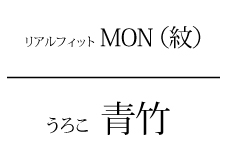 リアルフィット MON（紋）

うろこ 青竹